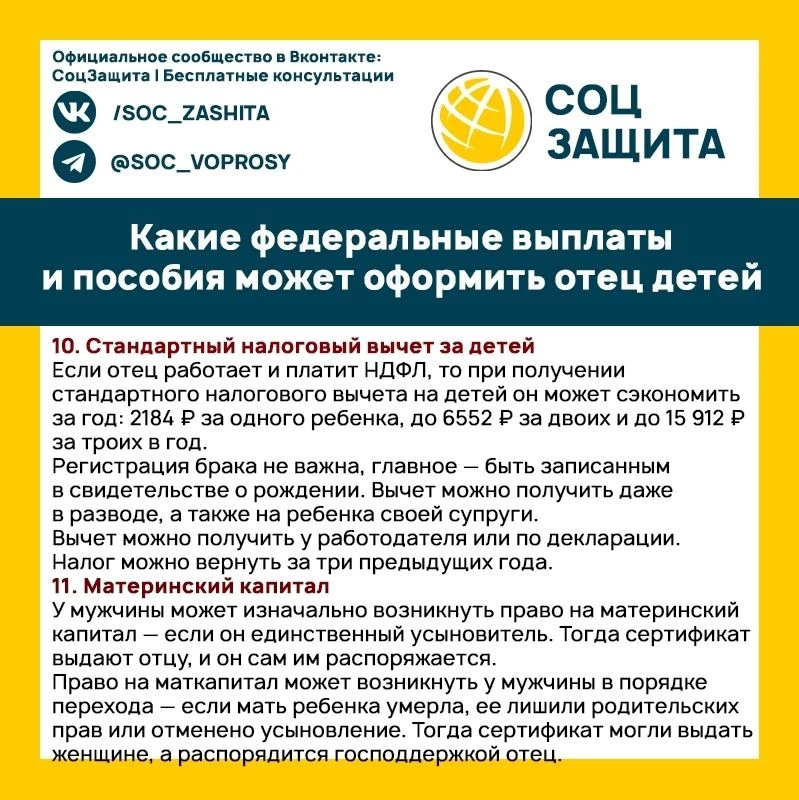 Официальное сообщество в Вконтакте:
СоцЗащита | Бесплатные консультации

/SOC_ZASHITA

@SOC_VOPROSY

СОЦ ЗАЩИТА

Какие федеральные выплаты и пособия может оформить отец детей

10. Стандартный налоговый вычет за детей
Если отец работает и платит НДФЛ, то при получении стандартного налогового вычета на детей он может сэкономить за год: 2184 ₽ за одного ребенка, до 6552 ₽ за двоих и до 15 912 ₽ за троих в год.
Регистрация брака не важна, главное — быть записанным в свидетельстве о рождении. Вычет можно получить даже в разводе, а также на ребенка своей супруги.
Вычет можно получить у работодателя или по декларации.
Налог можно вернуть за три предыдущих года.
11. Материнский капитал
У мужчины может изначально возникнуть право на материнский капитал — если он единственный усыновитель. Тогда сертификат выдают отцу, и он сам им распоряжается.
Право на маткапитал может возникнуть у мужчины в порядке перехода — если мать ребенка умерла, ее лишили родительских прав или отменено усыновление. Тогда сертификат могли выдать женщине, а распорядится господдержкой отец.